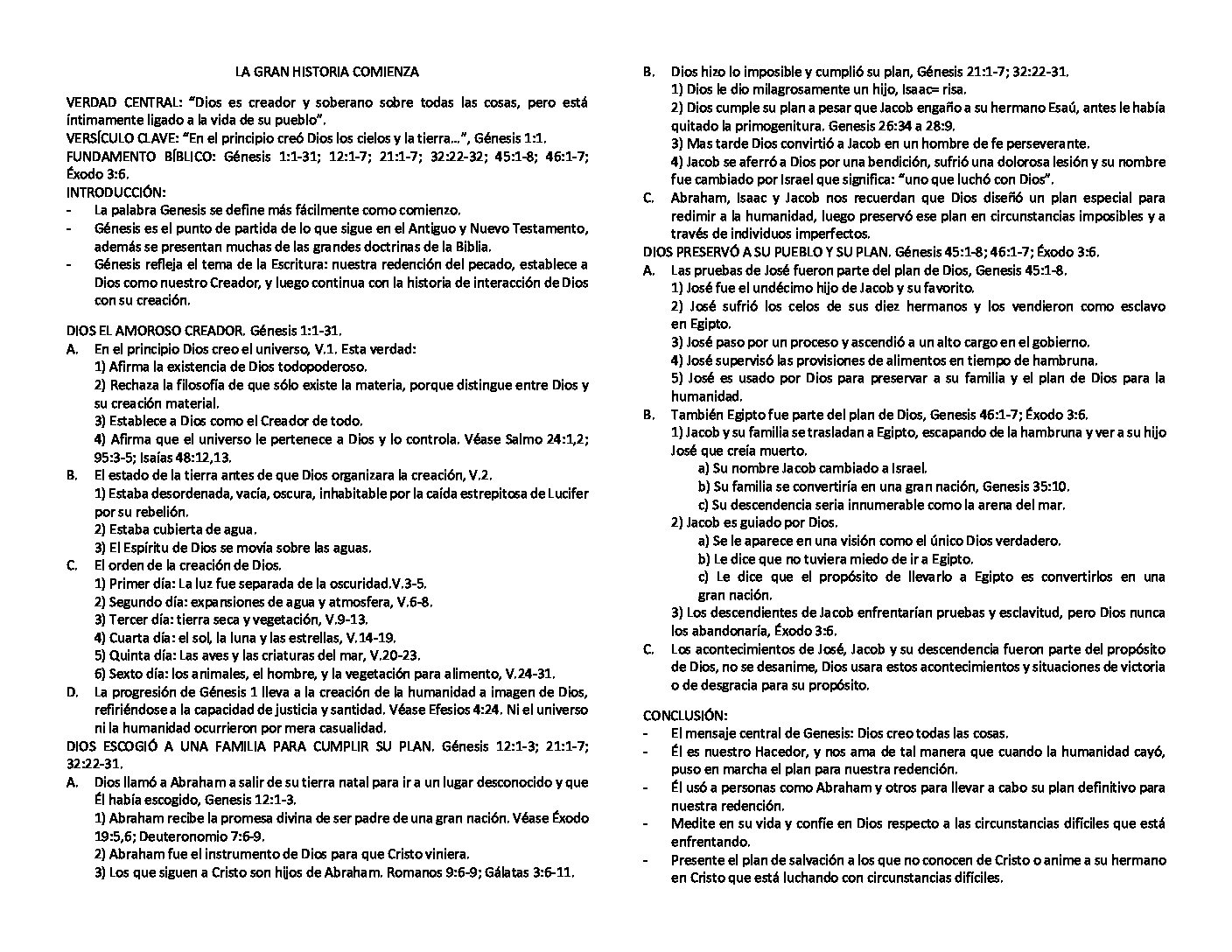 LA GRAN HISTORIA COMIENZA

VERDAD CENTRAL: “Dios es creador y soberano sobre todas las cosas, pero está íntimamente ligado a la vida de su pueblo”.
VERSÍCULO CLAVE: “En el principio creó Dios los cielos y la tierra…”, Génesis 1:1.
FUNDAMENTO BÍBLICO: Génesis 1:1-31; 12:1-7; 21:1-7; 32:22-32; 45:1-8; 46:1-7; Éxodo 3:6.
INTRODUCCIÓN:
- La palabra Genesis se define más fácilmente como comienzo.
- Génesis es el punto de partida de lo que sigue en el Antiguo y Nuevo Testamento, además se presentan muchas de las grandes doctrinas de la Biblia.
- Génesis refleja el tema de la Escritura: nuestra redención del pecado, establece a Dios como nuestro Creador, y luego continua con la historia de interacción de Dios con su creación.

DIOS EL AMOROSO CREADOR. Génesis 1:1-31.
A. En el principio Dios creo el universo, V.1. Esta verdad:
1) Afirma la existencia de Dios todopoderoso.
2) Rechaza la filosofía de que sólo existe la materia, porque distingue entre Dios y su creación material.
3) Establece a Dios como el Creador de todo.
4) Afirma que el universo le pertenece a Dios y lo controla. Véase Salmo 24:1,2; 95:3-5; Isaías 48:12,13.
B. El estado de la tierra antes de que Dios organizara la creación, V.2.
1) Estaba desordenada, vacía, oscura, inhabitable por la caída estrepitosa de Lucifer por su rebelión.
2) Estaba cubierta de agua.
3) El Espíritu de Dios se movía sobre las aguas.
C. El orden de la creación de Dios.
1) Primer día: La luz fue separada de la oscuridad.V.3-5.
2) Segundo día: expansiones de agua y atmosfera, V.6-8.
3) Tercer día: tierra seca y vegetación, V.9-13.
4) Cuarta día: el sol, la luna y las estrellas, V.14-19.
5) Quinta día: Las aves y las criaturas del mar, V.20-23.
6) Sexto día: los animales, el hombre, y la vegetación para alimento, V.24-31.
D. La progresión de Génesis 1 lleva a la creación de la humanidad a imagen de Dios, refiriéndose a la capacidad de justicia y santidad. Véase Efesios 4:24. Ni el universo ni la humanidad ocurrieron por mera casualidad.
DIOS ESCOGIÓ A UNA FAMILIA PARA CUMPLIR SU PLAN. Génesis 12:1-3; 21:1-7; 32:22-31.
A. Dios llamó a Abraham a salir de su tierra natal para ir a un lugar desconocido y que Él había escogido, Genesis 12:1-3.
1) Abraham recibe la promesa divina de ser padre de una gran nación. Véase Éxodo 19:5,6; Deuteronomio 7:6-9.
2) Abraham fue el instrumento de Dios para que Cristo viniera.
3) Los que siguen a Cristo son hijos de Abraham. Romanos 9:6-9; Gálatas 3:6-11.
B. Dios hizo lo imposible y cumplió su plan, Génesis 21:1-7; 32:22-31.
1) Dios le dio milagrosamente un hijo, Isaac= risa.
2) Dios cumple su plan a pesar que Jacob engaño a su hermano Esaú, antes le había quitado la primogenitura. Genesis 26:34 a 28:9.
3) Mas tarde Dios convirtió a Jacob en un hombre de fe perseverante.
4) Jacob se aferró a Dios por una bendición, sufrió una dolorosa lesión y su nombre fue cambiado por Israel que significa: “uno que luchó con Dios”.
C. Abraham, Isaac y Jacob nos recuerdan que Dios diseñó un plan especial para redimir a la humanidad, luego preservó ese plan en circunstancias imposibles y a través de individuos imperfectos.
DIOS PRESERVÓ A SU PUEBLO Y SU PLAN. Génesis 45:1-8; 46:1-7; Éxodo 3:6.
A. Las pruebas de José fueron parte del plan de Dios, Genesis 45:1-8.
1) José fue el undécimo hijo de Jacob y su favorito.
2) José sufrió los celos de sus diez hermanos y los vendieron como esclavo en Egipto.
3) José paso por un proceso y ascendió a un alto cargo en el gobierno.
4) José supervisó las provisiones de alimentos en tiempo de hambruna.
5) José es usado por Dios para preservar a su familia y el plan de Dios para la humanidad.
B. También Egipto fue parte del plan de Dios, Genesis 46:1-7; Éxodo 3:6.
1) Jacob y su familia se trasladan a Egipto, escapando de la hambruna y ver a su hijo José que creía muerto.
a) Su nombre Jacob cambiado a Israel.
b) Su familia se convertiría en una gran nación, Genesis 35:10.
c) Su descendencia seria innumerable como la arena del mar.
2) Jacob es guiado por Dios.
a) Se le aparece en una visión como el único Dios verdadero.
b) Le dice que no tuviera miedo de ir a Egipto.
c) Le dice que el propósito de llevarlo a Egipto es convertirlos en una gran nación.
3) Los descendientes de Jacob enfrentarían pruebas y esclavitud, pero Dios nunca los abandonaría, Éxodo 3:6.
C. Los acontecimientos de José, Jacob y su descendencia fueron parte del propósito de Dios, no se desanime, Dios usara estos acontecimientos y situaciones de victoria o de desgracia para su propósito.

CONCLUSIÓN:
- El mensaje central de Genesis: Dios creo todas las cosas.
- Él es nuestro Hacedor, y nos ama de tal manera que cuando la humanidad cayó, puso en marcha el plan para nuestra redención.
- Él usó a personas como Abraham y otros para llevar a cabo su plan definitivo para nuestra redención.
- Medite en su vida y confíe en Dios respecto a las circunstancias difíciles que está enfrentando.
- Presente el plan de salvación a los que no conocen de Cristo o anime a su hermano en Cristo que está luchando con circunstancias difíciles.